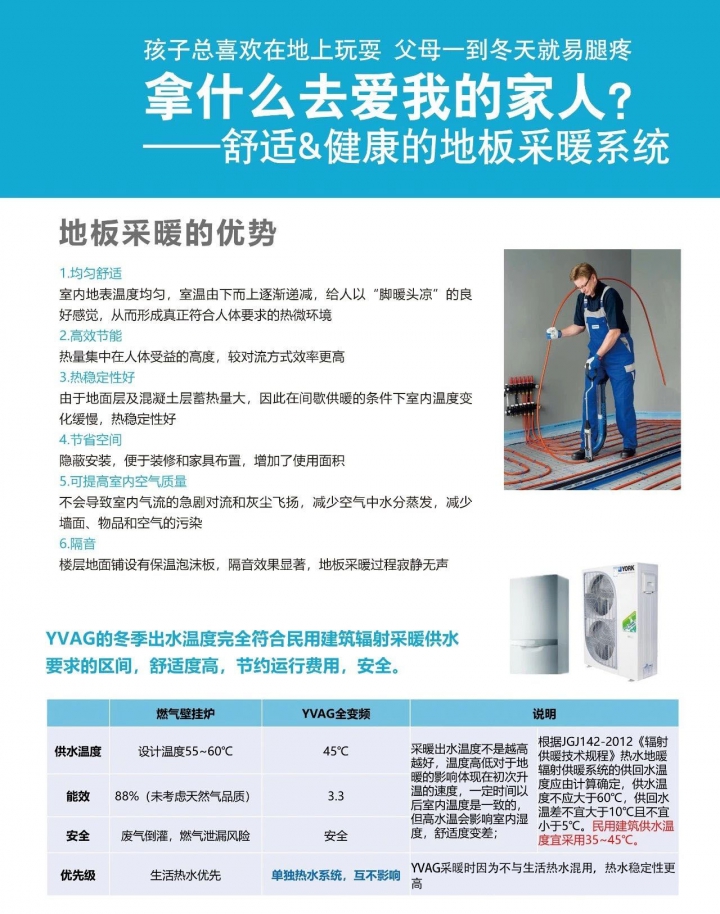 孩子总喜欢在地上玩耍 父母一到冬天就易腿疼

拿什么去爱我的家人？

——舒适&健康的地板采暖系统

地板采暖的优势

1.均匀舒适

室内地表温度均匀，室温由下而上逐渐递减，给人以“脚暖头凉”的良好感觉，从而形成真正符合人体要求的热微环境

2.高效节能

热量集中在人体受益的高度，较对流方式效率更高

3.热稳定性好

由于地面层及混凝土层蓄热量大，因此在间歇供暖的条件下室内温度变化缓慢，热稳定性好

4.节省空间

隐蔽安装，便于装修和家具布置，增加了使用面积

5.可提高室内空气质量

不会导致室内气流的急剧对流和灰尘飞扬，减少空气中水分蒸发，减少墙面、物品和空气的污染

6.隔音

楼层地面铺设有保温泡沫板，隔音效果显著，地板采暖过程寂静无声

YORK

YVAG的冬季出水温度完全符合民用建筑辐射采暖供水要求的区间，舒适度高，节约运行费用，安全。

|  | 燃气壁挂炉 | YVAG全变频 | 说明 |  |
|---|---|---|---|---|
| 供水温度 | 设计温度55~60℃ | 45℃ | 采暖出水温度不是越高越好，温度高低对于地暖的影响体现在初次升温的速度，一定时间以后室内温度是一致的，但高水温会影响室内湿度，舒适度变差； | 根据JGJ142-2012《辐射供暖技术规程》热水地暖辐射供暖系统的供回水温度应由计算确定，供水温度不应大于60℃，供回水温差不宜大于10℃且不宜小于5℃。民用建筑供水温度宜采用35~45℃。 |
| 能效 | 88%（未考虑天然气品质） | 3.3 |  |  |
| 安全 | 废气倒灌，燃气泄漏风险 | 安全 |  |  |
| 优先级 | 生活热水优先 | 单独热水系统，互不影响 | YVAG采暖时因为不与生活热水混用，热水稳定性更高 |  |